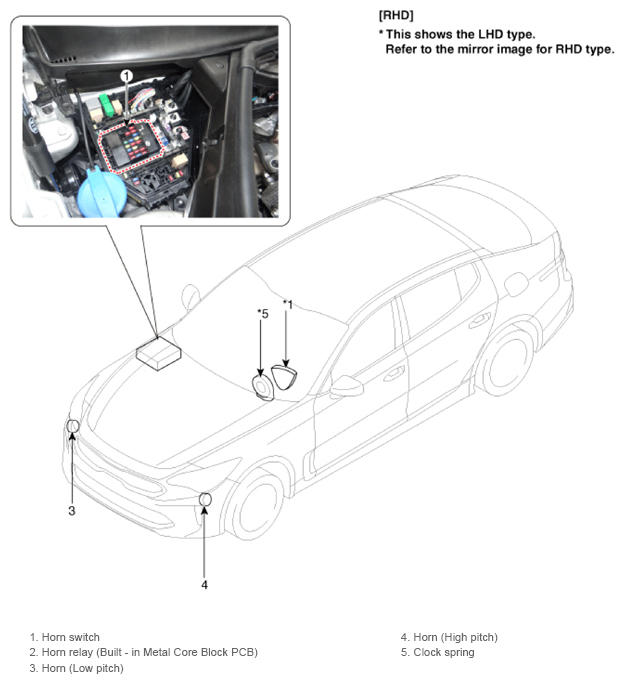 [RHD]
* This shows the LHD type.
Refer to the mirror image for RHD type.

1

*5

*1

3

4

1. Horn switch
2. Horn relay (Built - in Metal Core Block PCB)
3. Horn (Low pitch)

4. Horn (High pitch)
5. Clock spring